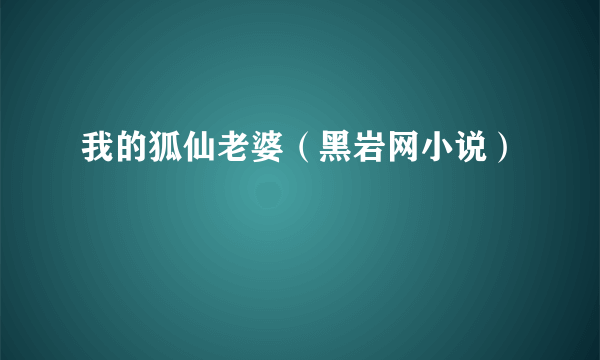 我的狐仙老婆（黑岩网小说）